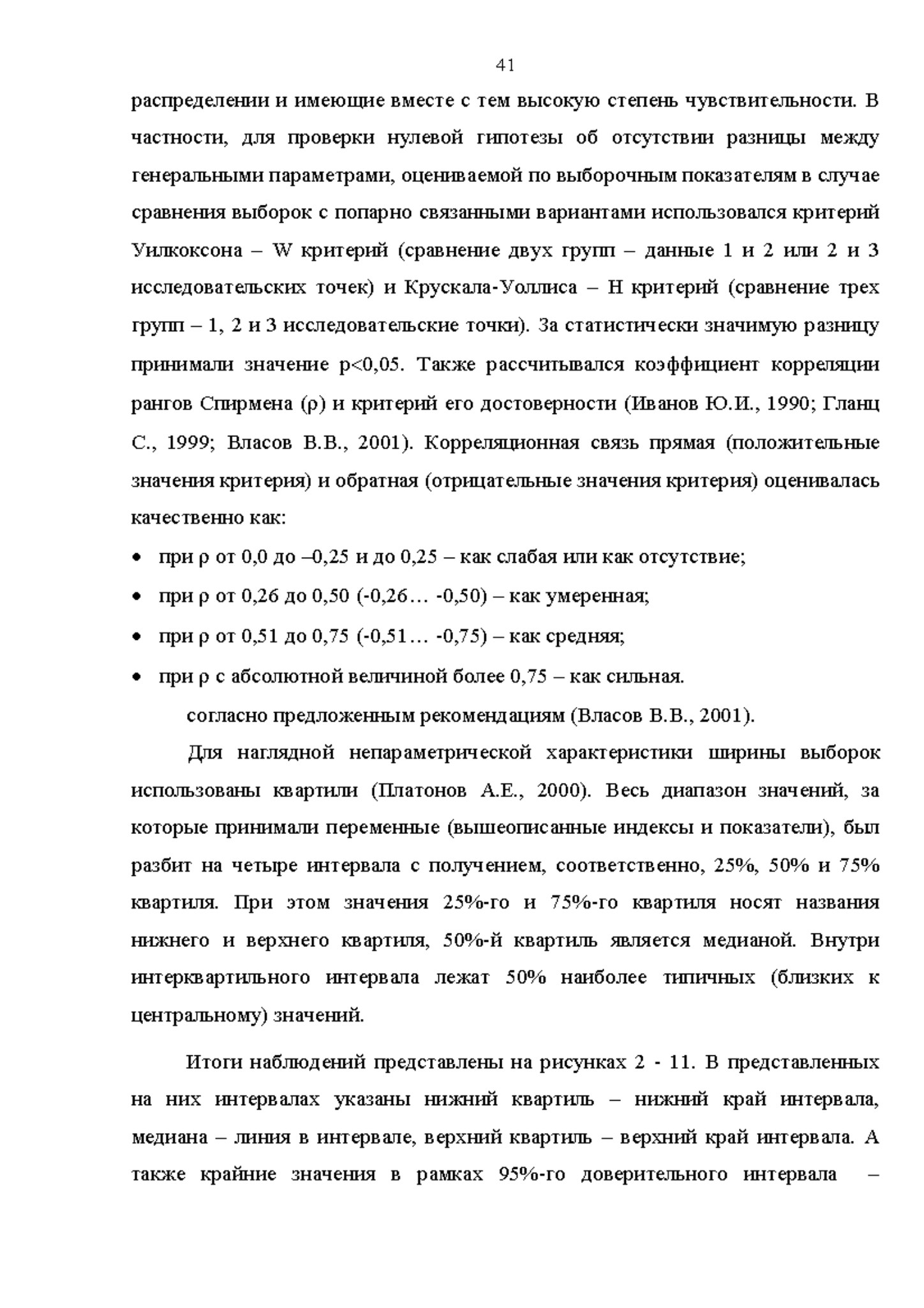 41

распределении и имеющие вместе с тем высокую степень чувствительности. В частности, для проверки нулевой гипотезы об отсутствии разницы между генеральными параметрами, оцениваемой по выборочным показателям в случае сравнения выборок с попарно связанными вариантами использовался критерий Уилкоксона – W критерий (сравнение двух групп – данные 1 и 2 или 2 и 3 исследовательских точек) и Крускала-Уоллиса – H критерий (сравнение трех групп – 1, 2 и 3 исследовательские точки). За статистически значимую разницу принимали значение p<0,05. Также рассчитывался коэффициент корреляции рангов Спирмена (ρ) и критерий его достоверности (Иванов Ю.И., 1990; Гланц С., 1999; Власов В.В., 2001). Корреляционная связь прямая (положительные значения критерия) и обратная (отрицательные значения критерия) оценивалась качественно как:

• при ρ от 0,0 до –0,25 и до 0,25 – как слабая или как отсутствие;
• при ρ от 0,26 до 0,50 (-0,26… -0,50) – как умеренная;
• при ρ от 0,51 до 0,75 (-0,51… -0,75) – как средняя;
• при ρ с абсолютной величиной более 0,75 – как сильная.

согласно предложенным рекомендациям (Власов В.В., 2001).

Для наглядной непараметрической характеристики ширины выборок использованы квартили (Платонов А.Е., 2000). Весь диапазон значений, за которые принимали переменные (вышеописанные индексы и показатели), был разбит на четыре интервала с получением, соответственно, 25%, 50% и 75% квартиля. При этом значения 25%-го и 75%-го квартиля носят названия нижнего и верхнего квартиля, 50%-й квартиль является медианой. Внутри интерквартильного интервала лежат 50% наиболее типичных (близких к центральному) значений.

Итоги наблюдений представлены на рисунках 2 - 11. В представленных на них интервалах указаны нижний квартиль – нижний край интервала, медиана – линия в интервале, верхний квартиль – верхний край интервала. А также крайние значения в рамках 95%-го доверительного интервала –